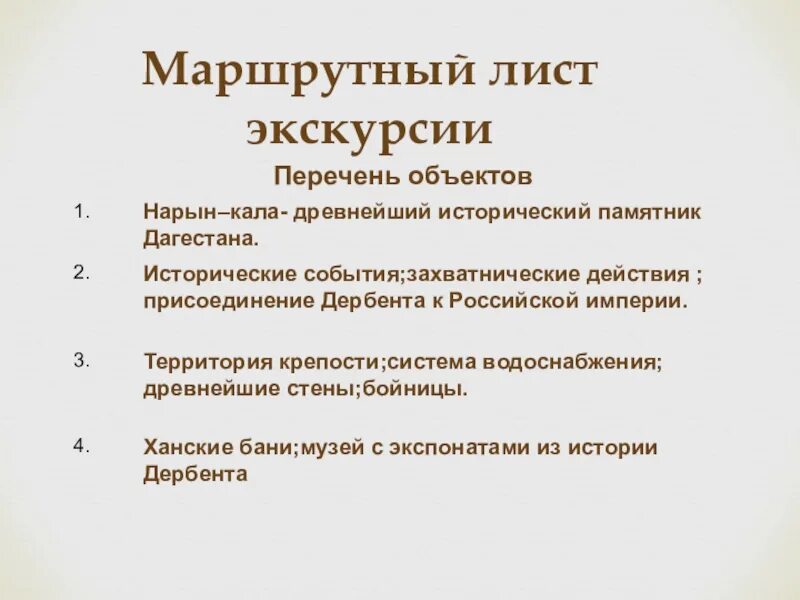 Маршрутный лист экскурсии

Перечень объектов

1. Нарын–кала- древнейший исторический памятник Дагестана.

2. Исторические события;захватнические действия ; присоединение Дербента к Российской империи.

3. Территория крепости;система водоснабжения; древнейшие стены;бойницы.

4. Ханские бани;музей с экспонатами из истории Дербента